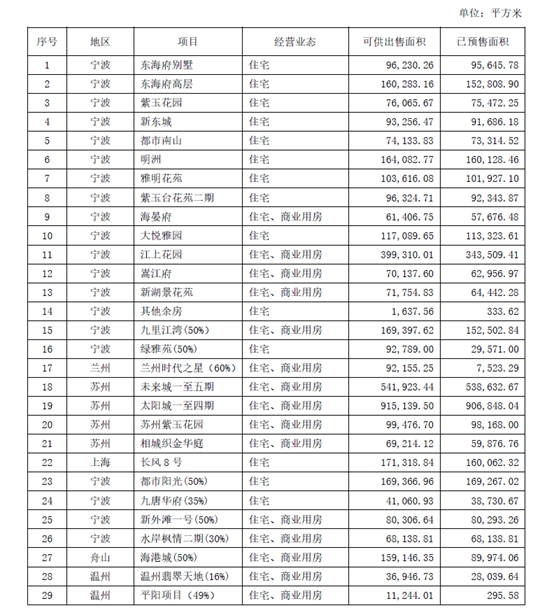 单位：平方米

| 序号 | 地区 | 项目 | 经营业态 | 可供出售面积 | 已预售面积 |
|---|---|---|---|---|---|
| 1 | 宁波 | 东海府别墅 | 住宅 | 96,230.26 | 95,645.78 |
| 2 | 宁波 | 东海府高层 | 住宅 | 160,283.16 | 152,808.90 |
| 3 | 宁波 | 紫玉花园 | 住宅 | 76,065.67 | 75,472.25 |
| 4 | 宁波 | 新东城 | 住宅 | 93,256.47 | 91,686.18 |
| 5 | 宁波 | 都市南山 | 住宅 | 74,133.83 | 73,314.52 |
| 6 | 宁波 | 明洲 | 住宅 | 164,082.77 | 160,128.46 |
| 7 | 宁波 | 雅明花苑 | 住宅 | 103,616.08 | 101,927.10 |
| 8 | 宁波 | 紫玉台花苑二期 | 住宅 | 96,324.71 | 92,343.87 |
| 9 | 宁波 | 海晏府 | 住宅、商业用房 | 61,406.75 | 57,676.48 |
| 10 | 宁波 | 大悦雅园 | 住宅 | 117,089.65 | 113,323.61 |
| 11 | 宁波 | 江上花园 | 住宅、商业用房 | 399,310.01 | 343,509.41 |
| 12 | 宁波 | 嵩江府 | 住宅、商业用房 | 70,137.60 | 62,956.97 |
| 13 | 宁波 | 新湖景花苑 | 住宅、商业用房 | 71,754.83 | 64,442.28 |
| 14 | 宁波 | 其他余房 | 住宅 | 1,637.56 | 333.62 |
| 15 | 宁波 | 九里江湾(50%) | 住宅、商业用房 | 169,397.62 | 152,502.84 |
| 16 | 宁波 | 绿雅苑(50%) | 住宅 | 92,789.00 | 29,571.00 |
| 17 | 兰州 | 兰州时代之星（60%） | 住宅、商业用房 | 92,155.25 | 7,523.29 |
| 18 | 苏州 | 未来城一至五期 | 住宅、商业用房 | 541,923.44 | 538,632.67 |
| 19 | 苏州 | 太阳城一至四期 | 住宅、商业用房 | 915,139.50 | 906,848.04 |
| 20 | 苏州 | 苏州紫玉花园 | 住宅、商业用房 | 99,476.70 | 98,168.00 |
| 21 | 苏州 | 相城织金华庭 | 住宅、商业用房 | 69,214.12 | 59,876.76 |
| 22 | 上海 | 长风 8 号 | 住宅 | 171,318.84 | 160,062.32 |
| 23 | 宁波 | 都市阳光(50%) | 住宅 | 169,366.96 | 169,267.02 |
| 24 | 宁波 | 九唐华府(35%) | 住宅 | 41,060.93 | 38,730.67 |
| 25 | 宁波 | 新外滩一号(50%) | 住宅、商业用房 | 80,306.64 | 80,293.26 |
| 26 | 宁波 | 水岸枫情二期(30%) | 住宅、商业用房 | 68,138.81 | 68,138.81 |
| 27 | 舟山 | 海港城(50%) | 住宅、商业用房 | 159,146.35 | 89,974.06 |
| 28 | 温州 | 温州翡翠天地(16%) | 住宅、商业用房 | 36,946.73 | 28,039.64 |
| 29 | 温州 | 平阳项目（49%） | 住宅、商业用房 | 11,244.01 | 295.58 |